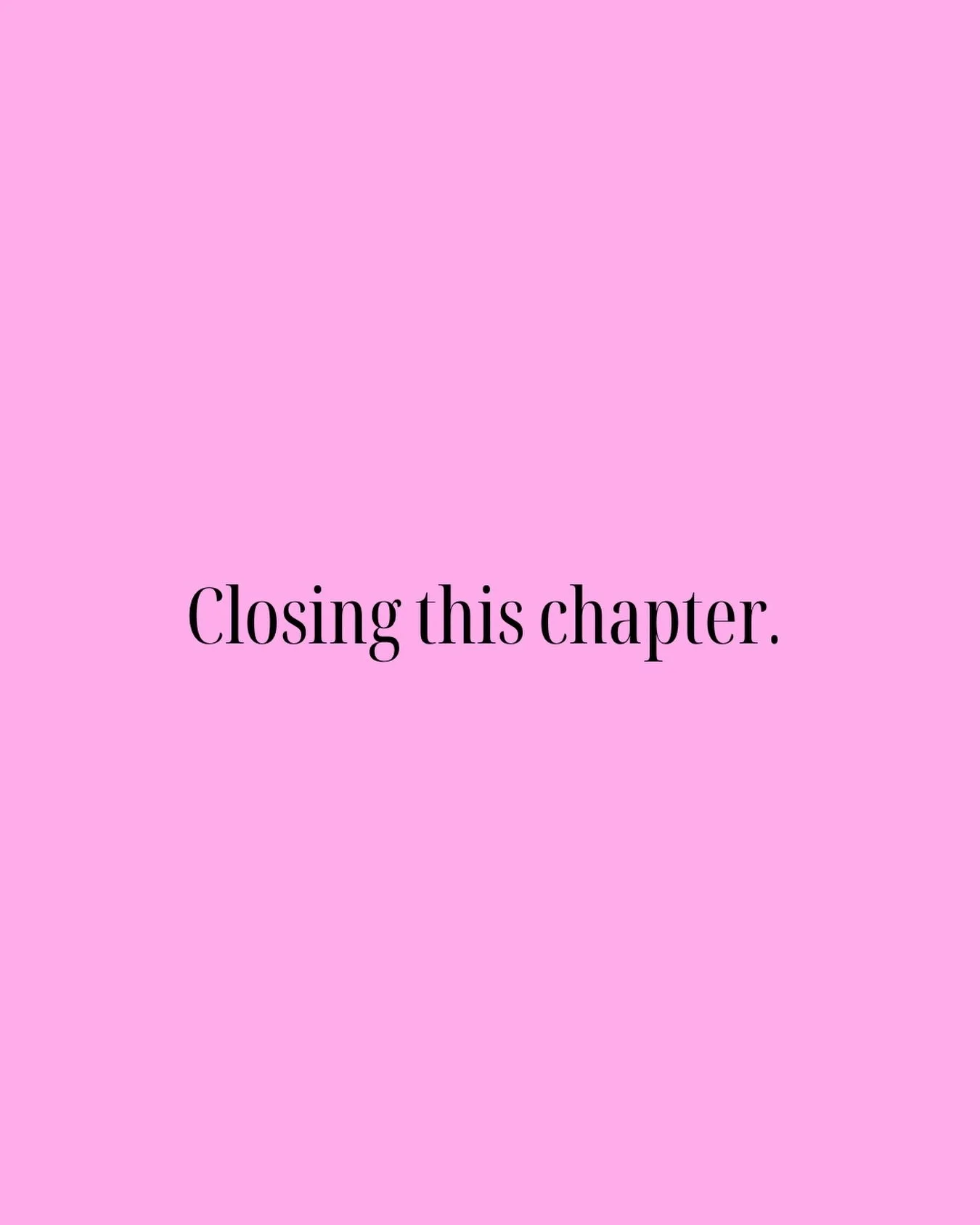 Closing this chapter.